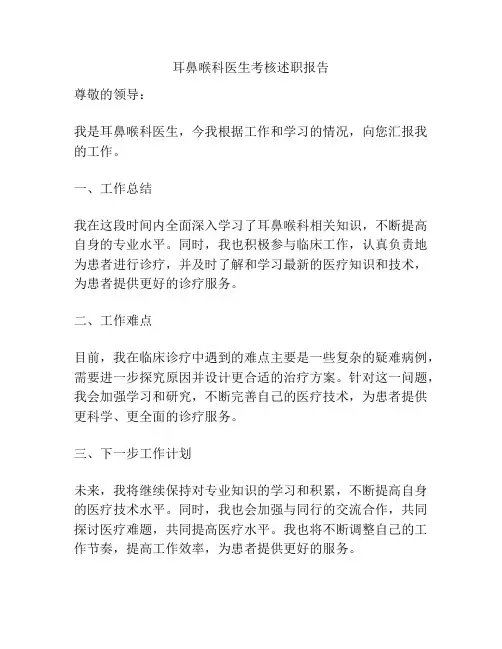 耳鼻喉科医生考核述职报告

尊敬的领导：

我是耳鼻喉科医生，今我根据工作和学习的情况，向您汇报我的工作。

一、工作总结

我在这段时间内全面深入学习了耳鼻喉科相关知识，不断提高自身的专业水平。同时，我也积极参与临床工作，认真负责地为患者进行诊疗，并及时了解和学习最新的医疗知识和技术，为患者提供更好的诊疗服务。

二、工作难点

目前，我在临床诊疗中遇到的难点主要是一些复杂的疑难病例，需要进一步探究原因并设计更合适的治疗方案。针对这一问题，我会加强学习和研究，不断完善自己的医疗技术，为患者提供更科学、更全面的诊疗服务。

三、下一步工作计划

未来，我将继续保持对专业知识的学习和积累，不断提高自身的医疗技术水平。同时，我也会加强与同行的交流合作，共同探讨医疗难题，共同提高医疗水平。我也将不断调整自己的工作节奏，提高工作效率，为患者提供更好的服务。